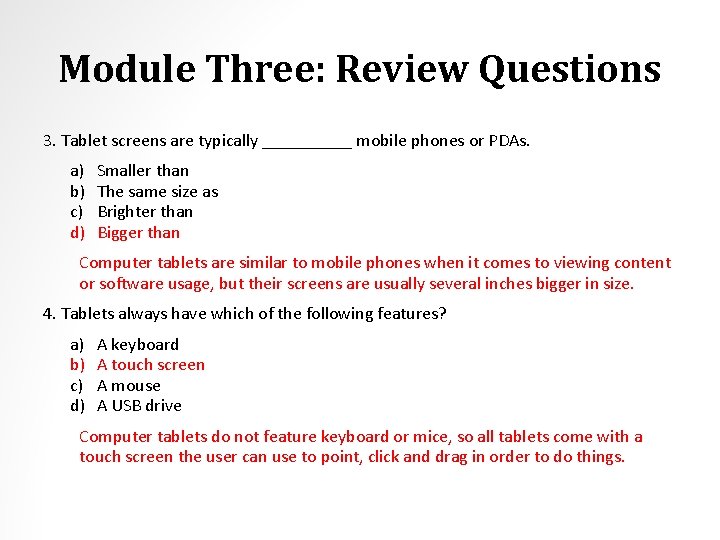 Module Three: Review Questions

3. Tablet screens are typically __________ mobile phones or PDAs.

a) Smaller than
b) The same size as
c) Brighter than
d) Bigger than

Computer tablets are similar to mobile phones when it comes to viewing content or software usage, but their screens are usually several inches bigger in size.

4. Tablets always have which of the following features?

a) A keyboard
b) A touch screen
c) A mouse
d) A USB drive

Computer tablets do not feature keyboard or mice, so all tablets come with a touch screen the user can use to point, click and drag in order to do things.